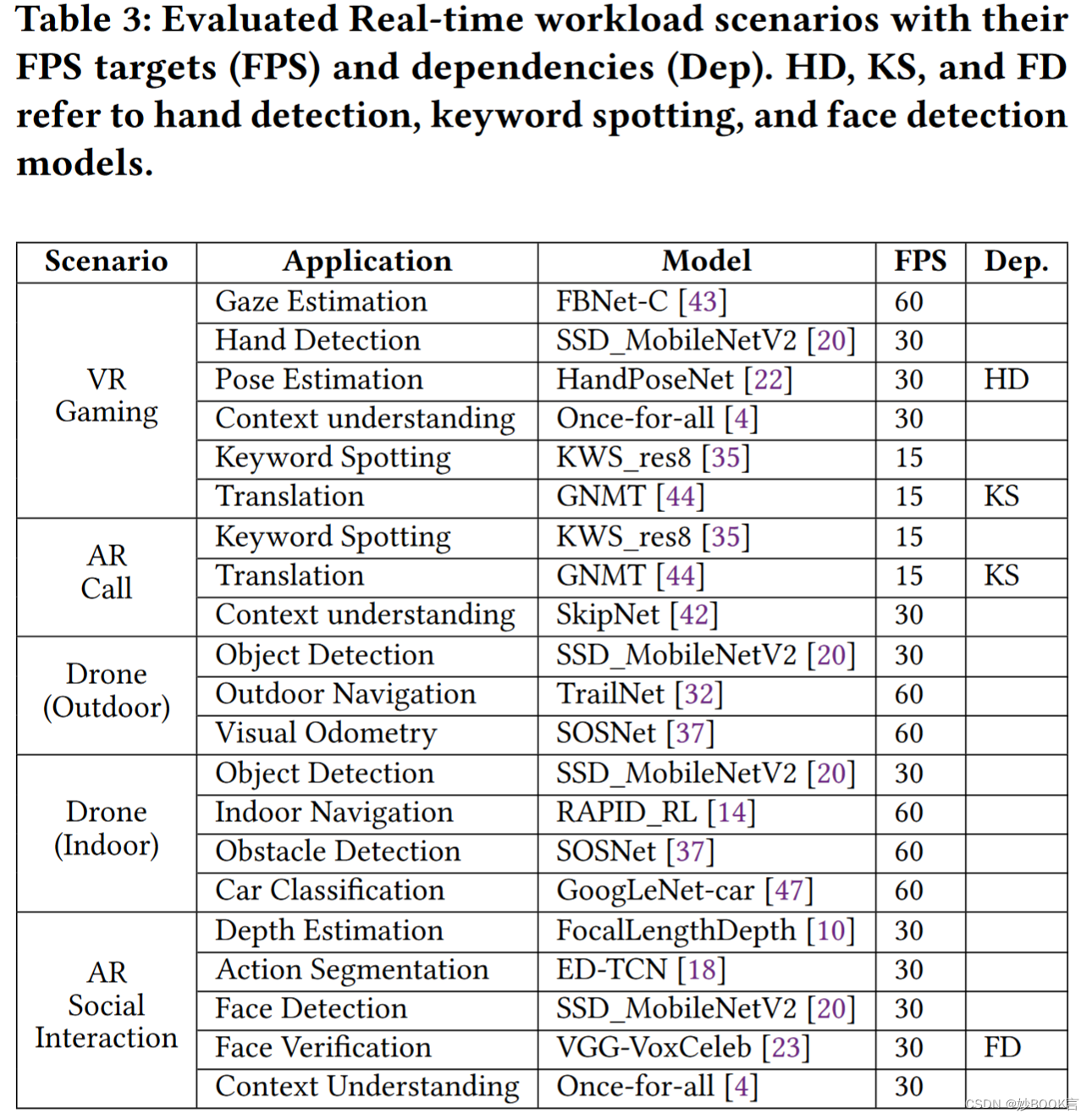 Table 3: Evaluated Real-time workload scenarios with their FPS targets (FPS) and dependencies (Dep). HD, KS, and FD refer to hand detection, keyword spotting, and face detection models.

| Scenario | Application | Model | FPS | Dep. |
|---|---|---|---|---|
| VR Gaming | Gaze Estimation | FBNet-C [43] | 60 | |
| | Hand Detection | SSD_MobileNetV2 [20] | 30 | |
| | Pose Estimation | HandPoseNet [22] | 30 | HD |
| | Context understanding | Once-for-all [4] | 30 | |
| | Keyword Spotting | KWS_res8 [35] | 15 | |
| | Translation | GNMT [44] | 15 | KS |
| AR Call | Keyword Spotting | KWS_res8 [35] | 15 | |
| | Translation | GNMT [44] | 15 | KS |
| | Context understanding | SkipNet [42] | 30 | |
| Drone (Outdoor) | Object Detection | SSD_MobileNetV2 [20] | 30 | |
| | Outdoor Navigation | TrailNet [32] | 60 | |
| | Visual Odometry | SOSNet [37] | 60 | |
| Drone (Indoor) | Object Detection | SSD_MobileNetV2 [20] | 30 | |
| | Indoor Navigation | RAPID_RL [14] | 60 | |
| | Obstacle Detection | SOSNet [37] | 60 | |
| | Car Classification | GoogLeNet-car [47] | 60 | |
| AR Social Interaction | Depth Estimation | FocalLengthDepth [10] | 30 | |
| | Action Segmentation | ED-TCN [18] | 30 | |
| | Face Detection | SSD_MobileNetV2 [20] | 30 | |
| | Face Verification | VGG-VoxCeleb [23] | 30 | FD |
| | Context Understanding | Once-for-all [4] | 30 | |

CSDN @妙BOOK言